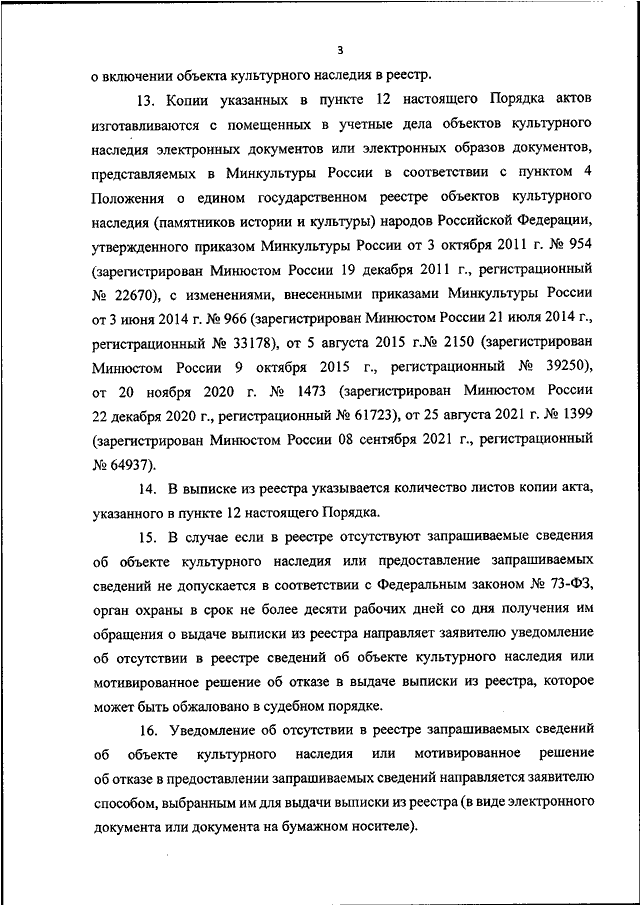 3

о включении объекта культурного наследия в реестр.

13. Копии указанных в пункте 12 настоящего Порядка актов изготавливаются с помещенных в учетные дела объектов культурного наследия электронных документов или электронных образов документов, представляемых в Минкультуры России в соответствии с пунктом 4 Положения о едином государственном реестре объектов культурного наследия (памятников истории и культуры) народов Российской Федерации, утвержденного приказом Минкультуры России от 3 октября 2011 г. № 954 (зарегистрирован Минюстом России 19 декабря 2011 г., регистрационный № 22670), с изменениями, внесенными приказами Минкультуры России от 3 июня 2014 г. № 966 (зарегистрирован Минюстом России 21 июля 2014 г., регистрационный № 33178), от 5 августа 2015 г.№ 2150 (зарегистрирован Минюстом России 9 октября 2015 г., регистрационный № 39250), от 20 ноября 2020 г. № 1473 (зарегистрирован Минюстом России 22 декабря 2020 г., регистрационный № 61723), от 25 августа 2021 г. № 1399 (зарегистрирован Минюстом России 08 сентября 2021 г., регистрационный № 64937).

14. В выписке из реестра указывается количество листов копии акта, указанного в пункте 12 настоящего Порядка.

15. В случае если в реестре отсутствуют запрашиваемые сведения об объекте культурного наследия или предоставление запрашиваемых сведений не допускается в соответствии с Федеральным законом № 73-ФЗ, орган охраны в срок не более десяти рабочих дней со дня получения им обращения о выдаче выписки из реестра направляет заявителю уведомление об отсутствии в реестре сведений об объекте культурного наследия или мотивированное решение об отказе в выдаче выписки из реестра, которое может быть обжаловано в судебном порядке.

16. Уведомление об отсутствии в реестре запрашиваемых сведений об объекте культурного наследия или мотивированное решение об отказе в предоставлении запрашиваемых сведений направляется заявителю способом, выбранным им для выдачи выписки из реестра (в виде электронного документа или документа на бумажном носителе).